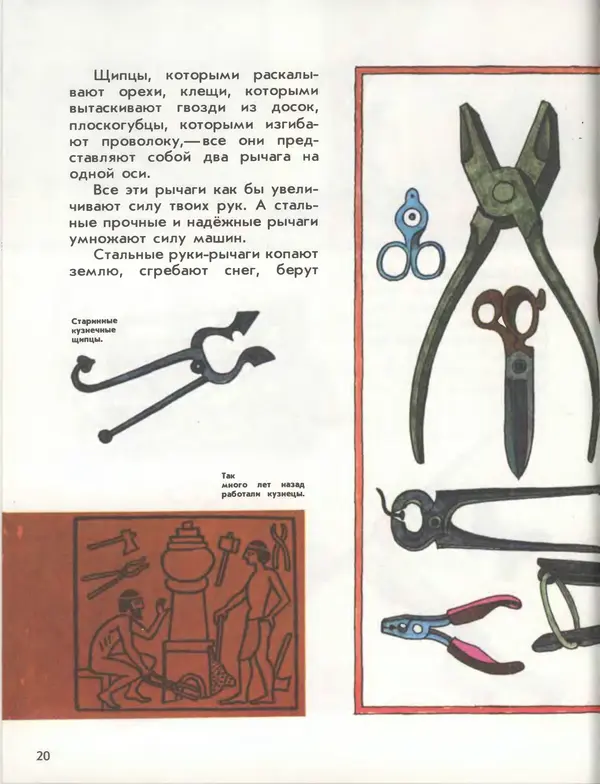 Щипцы, которыми раскалывают орехи, клещи, которыми вытаскивают гвозди из досок, плоскогубцы, которыми изгибают проволоку,— все они представляют собой два рычага на одной оси.

Все эти рычаги как бы увеличивают силу твоих рук. А стальные прочные и надёжные рычаги умножают силу машин.

Стальные руки-рычаги копают землю, сгребают снег, берут

Старинные кузнечные щипцы.

Так много лет назад работали кузнецы.

20